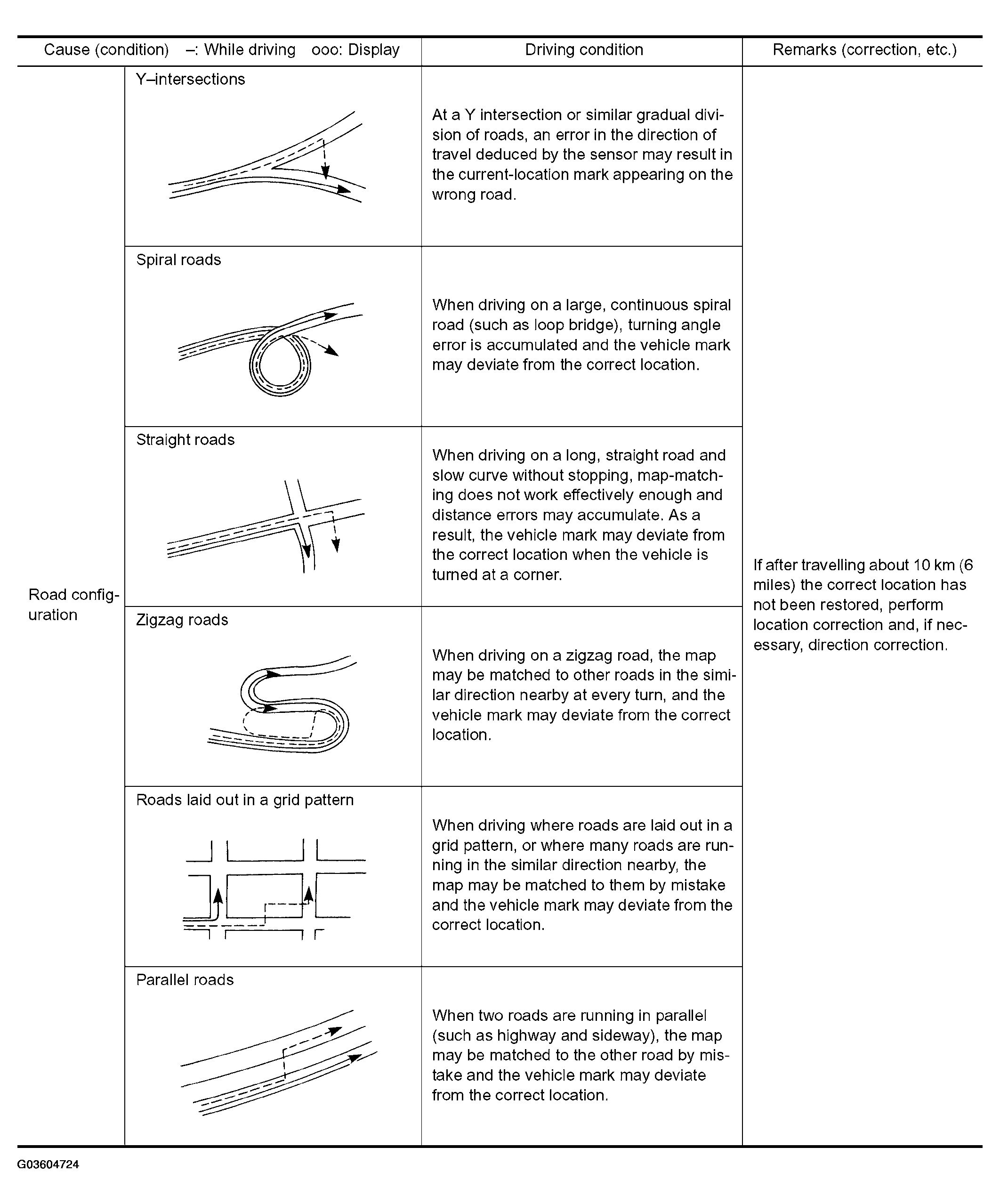 | Cause (condition) –: While driving ooo: Display | | Driving condition | Remarks (correction, etc.) |
|---|---|---|---|
| Road configuration | Y–intersections | At a Y intersection or similar gradual division of roads, an error in the direction of travel deduced by the sensor may result in the current-location mark appearing on the wrong road. | If after travelling about 10 km (6 miles) the correct location has not been restored, perform location correction and, if necessary, direction correction. |
| | Spiral roads | When driving on a large, continuous spiral road (such as loop bridge), turning angle error is accumulated and the vehicle mark may deviate from the correct location. | |
| | Straight roads | When driving on a long, straight road and slow curve without stopping, map-matching does not work effectively enough and distance errors may accumulate. As a result, the vehicle mark may deviate from the correct location when the vehicle is turned at a corner. | |
| | Zigzag roads | When driving on a zigzag road, the map may be matched to other roads in the similar direction nearby at every turn, and the vehicle mark may deviate from the correct location. | |
| | Roads laid out in a grid pattern | When driving where roads are laid out in a grid pattern, or where many roads are running in the similar direction nearby, the map may be matched to them by mistake and the vehicle mark may deviate from the correct location. | |
| | Parallel roads | When two roads are running in parallel (such as highway and sideway), the map may be matched to the other road by mistake and the vehicle mark may deviate from the correct location. | |

G03604724